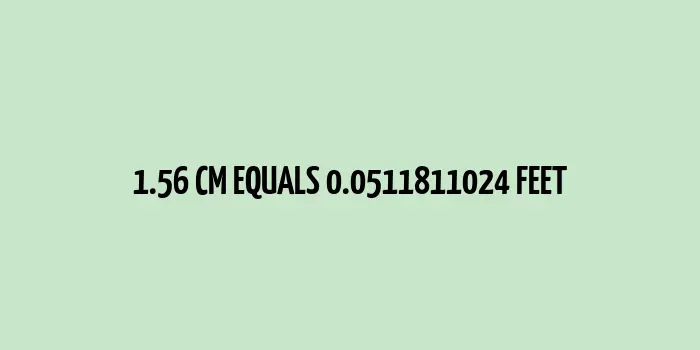 1.56 CM EQUALS 0.0511811024 FEET